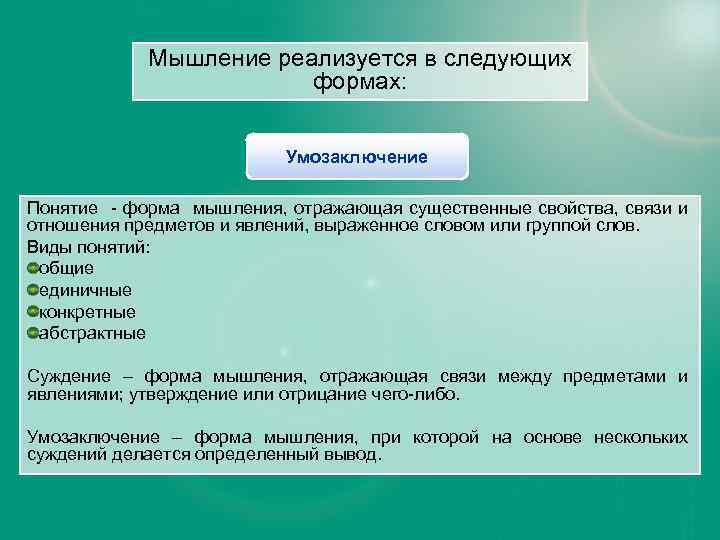 Мышление реализуется в следующих формах:

Умозаключение

Понятие - форма мышления, отражающая существенные свойства, связи и отношения предметов и явлений, выраженное словом или группой слов.

Виды понятий:

общие

единичные

конкретные

абстрактные

Суждение – форма мышления, отражающая связи между предметами и явлениями; утверждение или отрицание чего-либо.

Умозаключение – форма мышления, при которой на основе нескольких суждений делается определенный вывод.